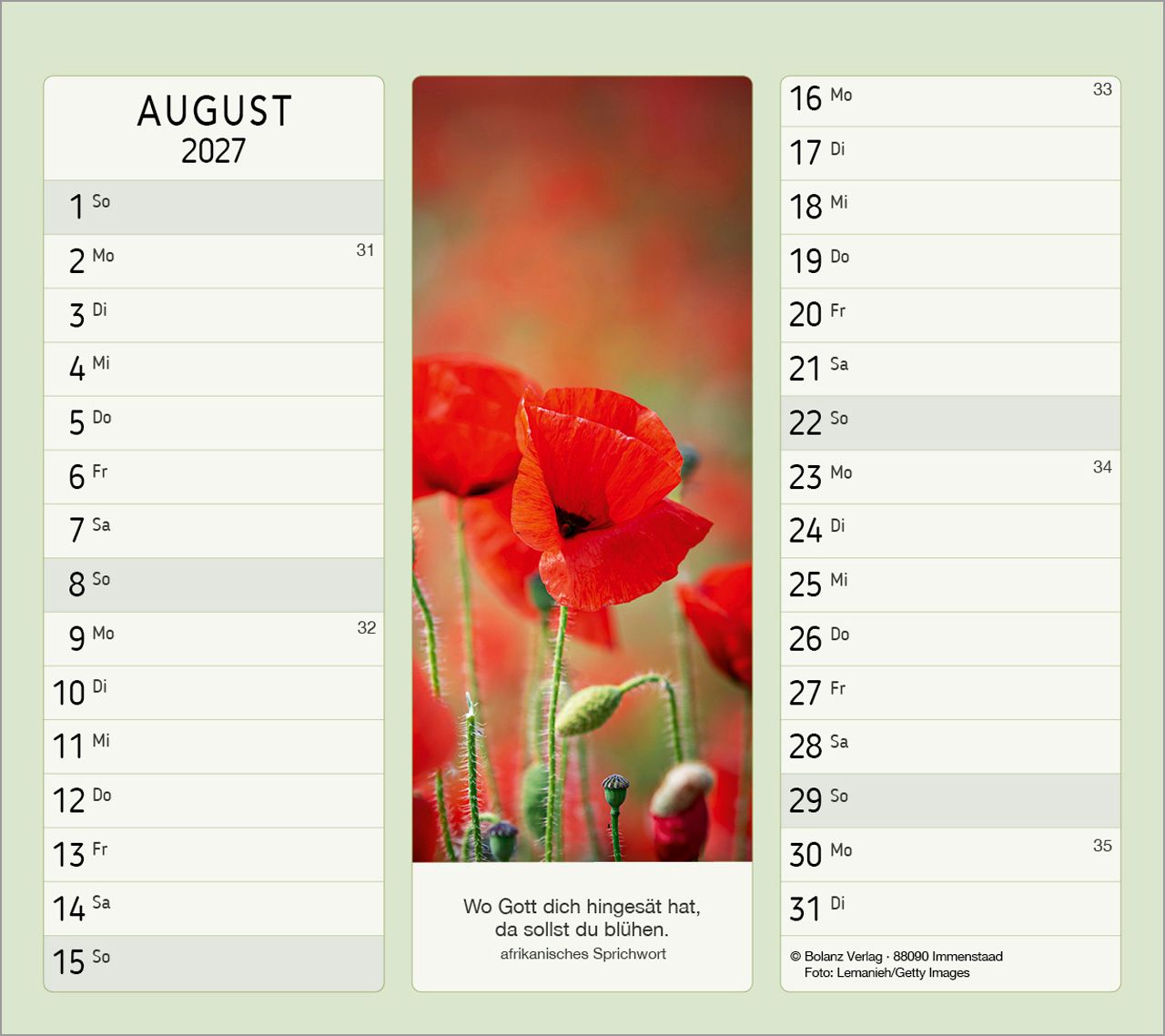 AUGUST
2027

1 So

2 Mo 31

3 Di

4 Mi

5 Do

6 Fr

7 Sa

8 So

9 Mo 32

10 Di

11 Mi

12 Do

13 Fr

14 Sa

15 So

Wo Gott dich hingesät hat,
da sollst du blühen.
afrikanisches Sprichwort

16 Mo 33

17 Di

18 Mi

19 Do

20 Fr

21 Sa

22 So

23 Mo 34

24 Di

25 Mi

26 Do

27 Fr

28 Sa

29 So

30 Mo 35

31 Di

© Bolanz Verlag · 88090 Immenstaad
Foto: Lemanieh/Getty Images